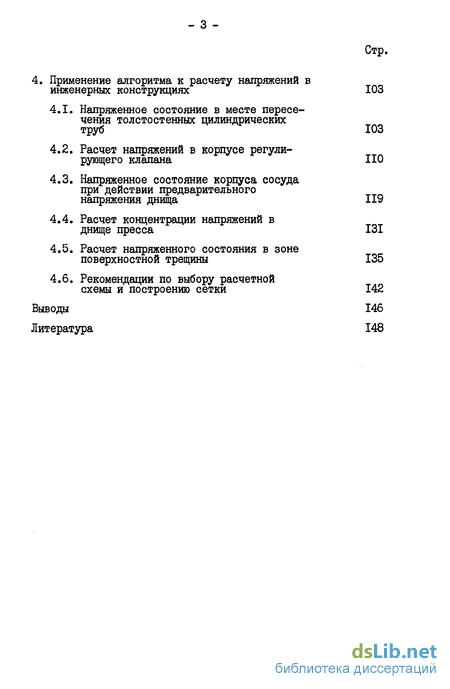 - 3 -

Стр.

4. Применение алгоритма к расчету напряжений в инженерных конструкциях I03

4.I. Напряженное состояние в месте пересечения толстостенных цилиндрических труб I03

4.2. Расчет напряжений в корпусе регулирующего клапана II0

4.3. Напряженное состояние корпуса сосуда при действии предварительного напряжения днища II9

4.4. Расчет концентрации напряжений в днище пресса I3I

4.5. Расчет напряженного состояния в зоне поверхностной трещины I35

4.6. Рекомендации по выбору расчетной схемы и построению сетки I42

Выводы I46

Литература I48

dsLib.net
библиотека диссертаций